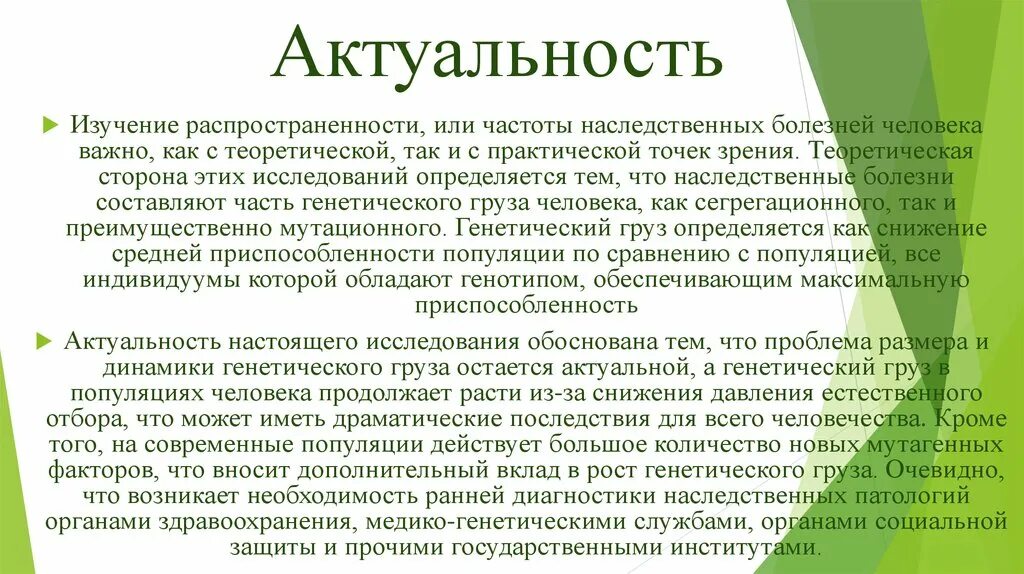 Актуальность

Изучение распространенности, или частоты наследственных болезней человека важно, как с теоретической, так и с практической точек зрения. Теоретическая сторона этих исследований определяется тем, что наследственные болезни составляют часть генетического груза человека, как сегрегационного, так и преимущественно мутационного. Генетический груз определяется как снижение средней приспособленности популяции по сравнению с популяцией, все индивидуумы которой обладают генотипом, обеспечивающим максимальную приспособленность

Актуальность настоящего исследования обоснована тем, что проблема размера и динамики генетического груза остается актуальной, а генетический груз в популяциях человека продолжает расти из-за снижения давления естественного отбора, что может иметь драматические последствия для всего человечества. Кроме того, на современные популяции действует большое количество новых мутагенных факторов, что вносит дополнительный вклад в рост генетического груза. Очевидно, что возникает необходимость ранней диагностики наследственных патологий органами здравоохранения, медико-генетическими службами, органами социальной защиты и прочими государственными институтами.